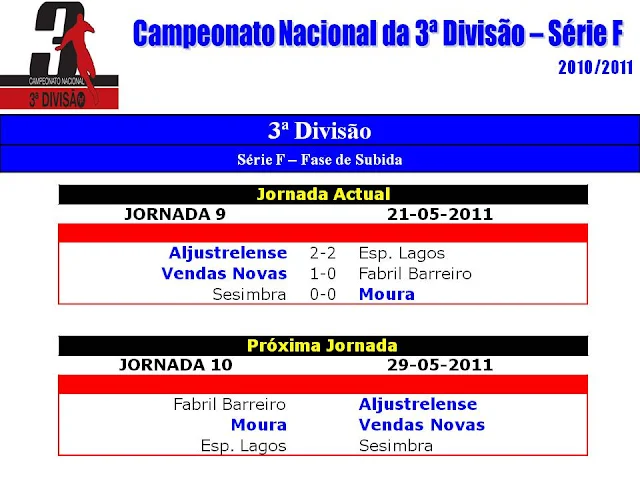 3
CAMPEONATO NACIONAL
3ª DIVISÃO

Campeonato Nacional da 3ª Divisão – Série F
2010/2011

3ª Divisão
Série F – Fase de Subida

Jornada Actual
JORNADA 9 21-05-2011

Aljustrelense 2-2 Esp. Lagos
Vendas Novas 1-0 Fabril Barreiro
Sesimbra 0-0 Moura

Próxima Jornada
JORNADA 10 29-05-2011

Fabril Barreiro Aljustrelense
Moura Vendas Novas
Esp. Lagos Sesimbra